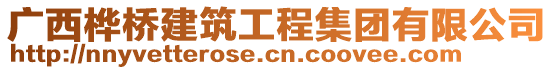 广西桦桥建筑工程集团有限公司
http://nnyvetterose.cn.coovee.com